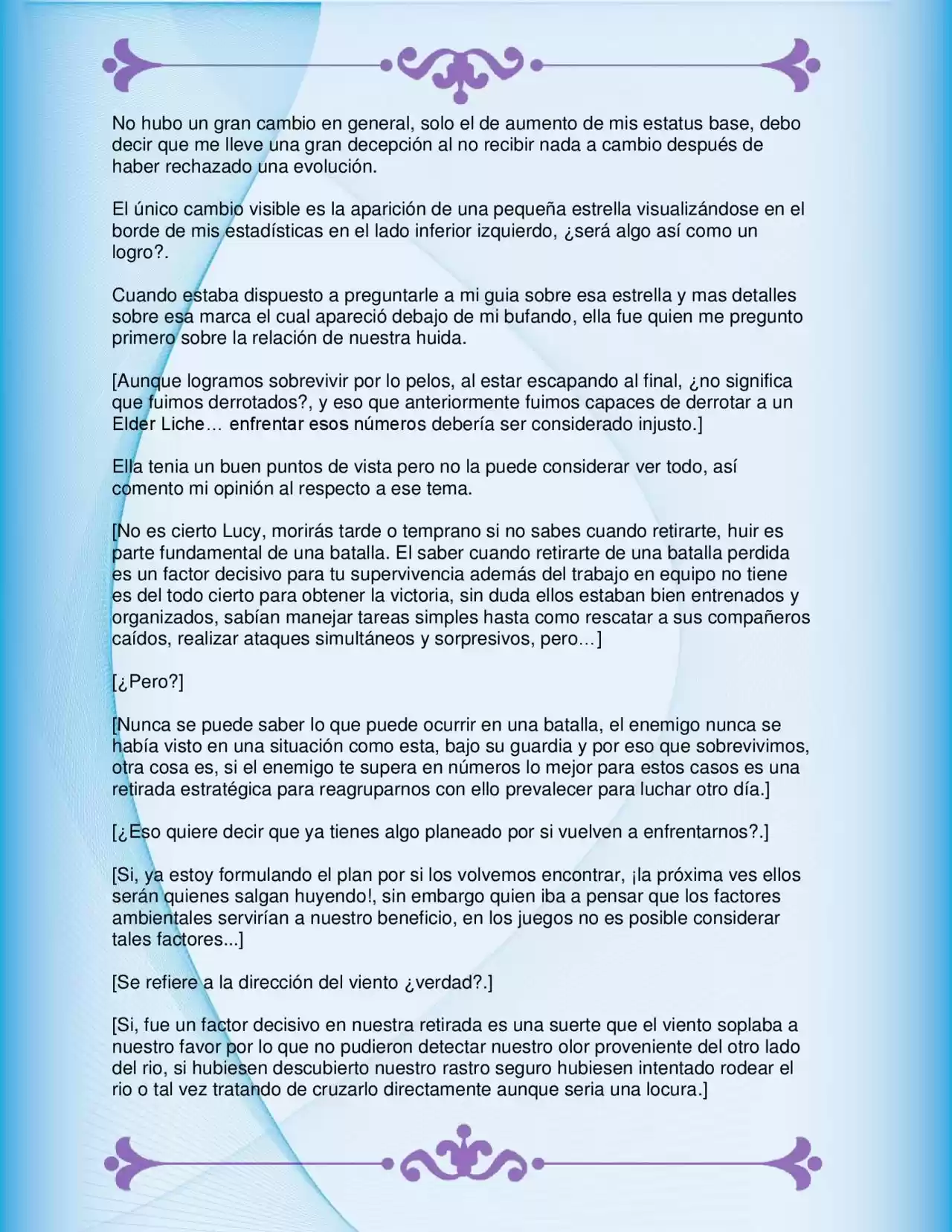 No hubo un gran cambio en general, solo el de aumento de mis estatus base, debo decir que me lleve una gran decepción al no recibir nada a cambio después de haber rechazado una evolución.

El único cambio visible es la aparición de una pequeña estrella visualizándose en el borde de mis estadísticas en el lado inferior izquierdo, ¿será algo así como un logro?.

Cuando estaba dispuesto a preguntarle a mi guia sobre esa estrella y mas detalles sobre esa marca el cual apareció debajo de mi bufando, ella fue quien me pregunto primero sobre la relación de nuestra huida.

[Aunque logramos sobrevivir por lo pelos, al estar escapando al final, ¿no significa que fuimos derrotados?, y eso que anteriormente fuimos capaces de derrotar a un Elder Liche… enfrentar esos números debería ser considerado injusto.]

Ella tenia un buen puntos de vista pero no la puede considerar ver todo, así comento mi opinión al respecto a ese tema.

[No es cierto Lucy, morirás tarde o temprano si no sabes cuando retirarte, huir es parte fundamental de una batalla. El saber cuando retirarte de una batalla perdida es un factor decisivo para tu supervivencia además del trabajo en equipo no tiene es del todo cierto para obtener la victoria, sin duda ellos estaban bien entrenados y organizados, sabían manejar tareas simples hasta como rescatar a sus compañeros caídos, realizar ataques simultáneos y sorpresivos, pero…]

[¿Pero?]

[Nunca se puede saber lo que puede ocurrir en una batalla, el enemigo nunca se había visto en una situación como esta, bajo su guardia y por eso que sobrevivimos, otra cosa es, si el enemigo te supera en números lo mejor para estos casos es una retirada estratégica para reagruparnos con ello prevalecer para luchar otro día.]

[¿Eso quiere decir que ya tienes algo planeado por si vuelven a enfrentarnos?.]

[Si, ya estoy formulando el plan por si los volvemos encontrar, ¡la próxima ves ellos serán quienes salgan huyendo!, sin embargo quien iba a pensar que los factores ambientales servirían a nuestro beneficio, en los juegos no es posible considerar tales factores...]

[Se refiere a la dirección del viento ¿verdad?.]

[Si, fue un factor decisivo en nuestra retirada es una suerte que el viento soplaba a nuestro favor por lo que no pudieron detectar nuestro olor proveniente del otro lado del rio, si hubiesen descubierto nuestro rastro seguro hubiesen intentado rodear el rio o tal vez tratando de cruzarlo directamente aunque seria una locura.]